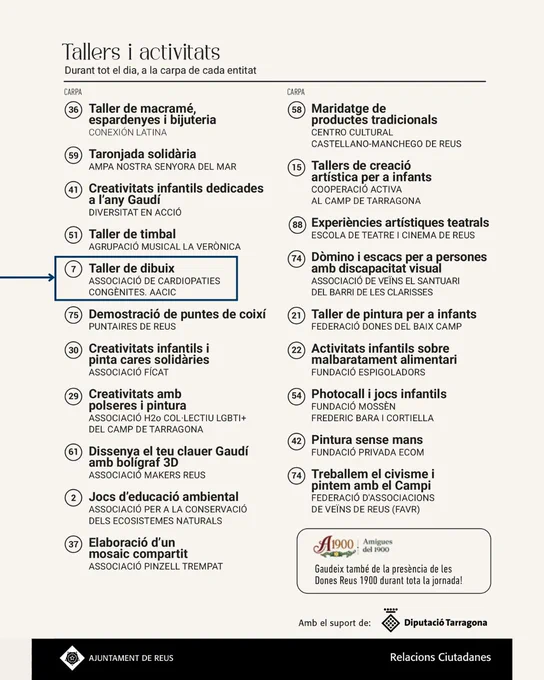 Tallers i activitats
Durant tot el dia, a la carpa de cada entitat

CARPA

36 Taller de macramé, espardenyes i bijuteria
CONEXIÓN LATINA

59 Taronjada solidària
AMPA NOSTRA SENYORA DEL MAR

41 Creativitats infantils dedicades a l'any Gaudí
DIVERSITAT EN ACCIÓ

51 Taller de timbal
AGRUPACIÓ MUSICAL LA VERÒNICA

7 Taller de dibuix
ASSOCIACIÓ DE CARDIOPATIES CONGÈNITES. AACIC

75 Demostració de puntes de coixí
PUNTAIRES DE REUS

30 Creativitats infantils i pinta cares solidàries
ASSOCIACIÓ FÍCAT

29 Creativitats amb polseres i pintura
ASSOCIACIÓ H2o COL·LECTIU LGBTI+ DEL CAMP DE TARRAGONA

61 Dissenya el teu clauer Gaudí amb bolígraf 3D
ASSOCIACIÓ MAKERS REUS

2 Jocs d'educació ambiental
ASSOCIACIÓ PER A LA CONSERVACIÓ DELS ECOSISTEMES NATURALS

37 Elaboració d'un mosaic compartit
ASSOCIACIÓ PINZELL TREMPAT

CARPA

58 Maridatge de productes tradicionals
CENTRO CULTURAL CASTELLANO-MANCHEGO DE REUS

15 Tallers de creació artística per a infants
COOPERACIÓ ACTIVA AL CAMP DE TARRAGONA

88 Experiències artístiques teatrals
ESCOLA DE TEATRE I CINEMA DE REUS

74 Dòmino i escacs per a persones amb discapacitat visual
ASSOCIACIÓ DE VEÏNS EL SANTUARI DEL BARRI DE LES CLARISSES

21 Taller de pintura per a infants
FEDERACIÓ DONES DEL BAIX CAMP

22 Activitats infantils sobre malbaratament alimentari
FUNDACIÓ ESPIGOLADORS

54 Photocall i jocs infantils
FUNDACIÓ MOSSÈN FREDERIC BARA I CORTIELLA

42 Pintura sense mans
FUNDACIÓ PRIVADA ECOM

74 Treballem el civisme i pintem amb el Campi
FEDERACIÓ D'ASSOCIACIONS DE VEÏNS DE REUS (FAVR)

A1900 Amigues del 1900
Gaudeix també de la presència de les Dones Reus 1900 durant tota la jornada!

Amb el suport de: Diputació Tarragona

AJUNTAMENT DE REUS
Relacions Ciutadanes